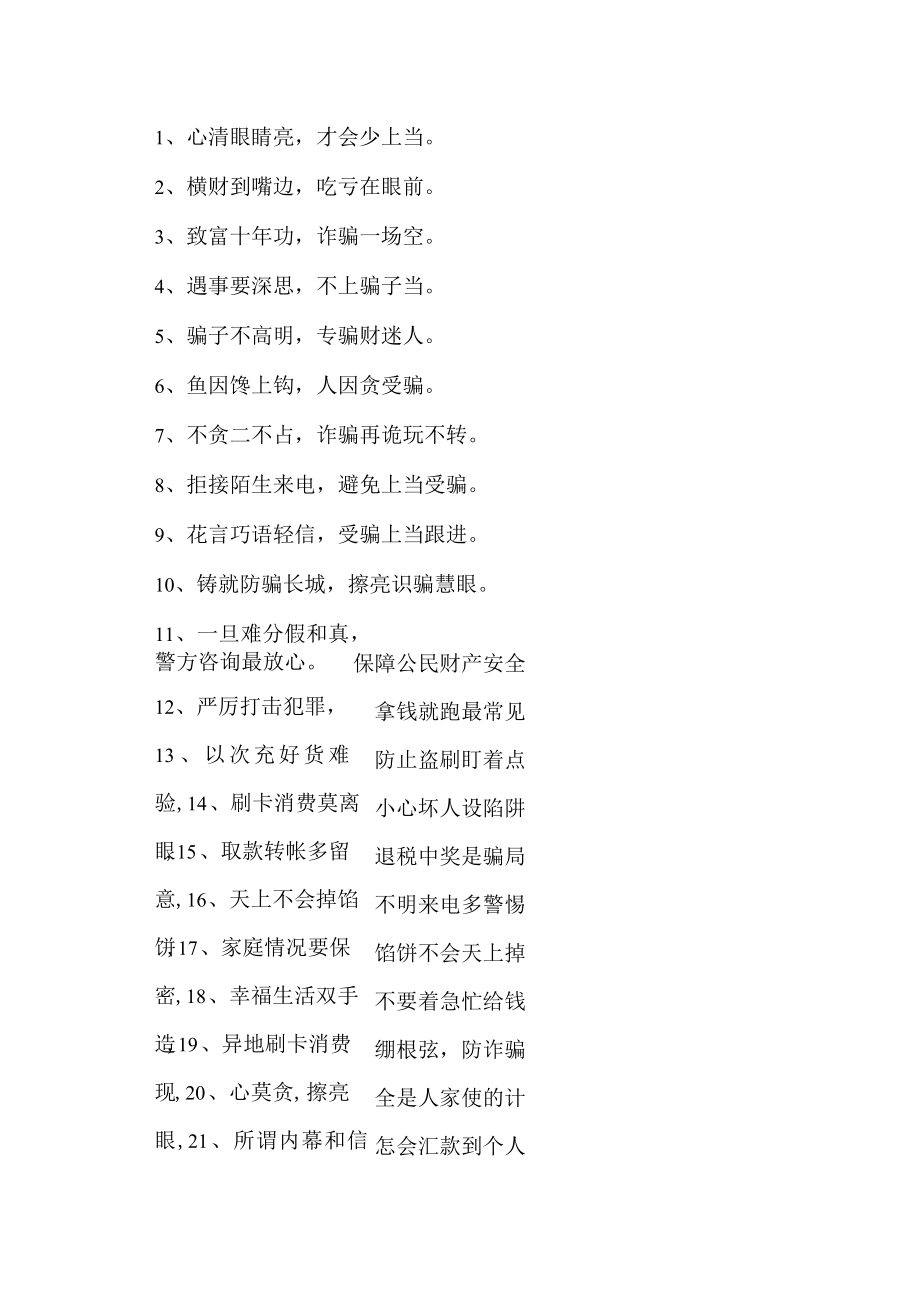 1、心清眼睛亮，才会少上当。

2、横财到嘴边，吃亏在眼前。

3、致富十年功，诈骗一场空。

4、遇事要深思，不上骗子当。

5、骗子不高明，专骗财迷人。

6、鱼因馋上钩，人因贪受骗。

7、不贪二不占，诈骗再诡玩不转。

8、拒接陌生来电，避免上当受骗。

9、花言巧语轻信，受骗上当跟进。

10、铸就防骗长城，擦亮识骗慧眼。

11、一旦难分假和真，警方咨询最放心。

12、严厉打击犯罪，

13、以次充好货难验，14、刷卡消费莫离眼15、取款转帐多留意，16、天上不会掉馅饼17、家庭情况要保密，18、幸福生活双手造19、异地刷卡消费现，20、心莫贪，擦亮眼，21、所谓内幕和信

保障公民财产安全

拿钱就跑最常见

防止盗刷盯着点

小心坏人设陷阱

退税中奖是骗局

不明来电多警惕

馅饼不会天上掉

不要着急忙给钱

绷根弦，防诈骗

全是人家使的计

怎会汇款到个人